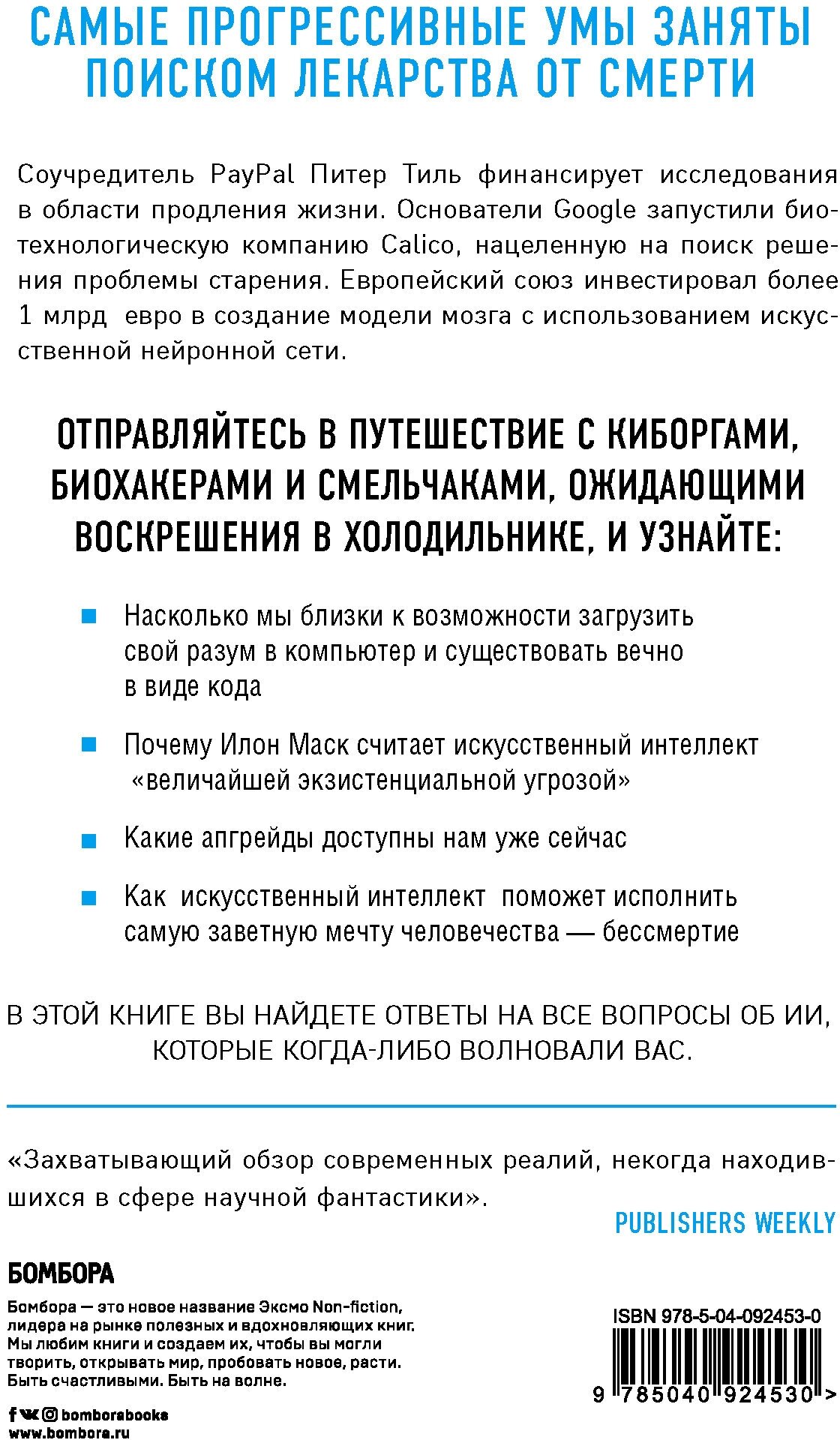 САМЫЕ ПРОГРЕССИВНЫЕ УМЫ ЗАНЯТЫ ПОИСКОМ ЛЕКАРСТВА ОТ СМЕРТИ

Соучредитель PayPal Питер Тиль финансирует исследования в области продления жизни. Основатели Google запустили биотехнологическую компанию Calico, нацеленную на поиск решения проблемы старения. Европейский союз инвестировал более 1 млрд евро в создание модели мозга с использованием искусственной нейронной сети.

ОТПРАВЛЯЙТЕСЬ В ПУТЕШЕСТВИЕ С КИБОРГАМИ, БИОХАКЕРАМИ И СМЕЛЬЧАКАМИ, ОЖИДАЮЩИМИ ВОСКРЕШЕНИЯ В ХОЛОДИЛЬНИКЕ, И УЗНАЙТЕ:

Насколько мы близки к возможности загрузить свой разум в компьютер и существовать вечно в виде кода

Почему Илон Маск считает искусственный интеллект «величайшей экзистенциальной угрозой»

Какие апгрейды доступны нам уже сейчас

Как искусственный интеллект поможет исполнить самую заветную мечту человечества — бессмертие

В ЭТОЙ КНИГЕ ВЫ НАЙДЕТЕ ОТВЕТЫ НА ВСЕ ВОПРОСЫ ОБ ИИ, КОТОРЫЕ КОГДА-ЛИБО ВОЛНОВАЛИ ВАС.

«Захватывающий обзор современных реалий, некогда находившихся в сфере научной фантастики».

PUBLISHERS WEEKLY

БОМБОРА

Бомбора — это новое название Эксмо Non-fiction, лидера на рынке полезных и вдохновляющих книг. Мы любим книги и создаем их, чтобы вы могли творить, открывать мир, пробовать новое, расти. Быть счастливыми. Быть на волне.

bomborabooks
www.bombora.ru

ISBN 978-5-04-092453-0

9 785040 924530 >